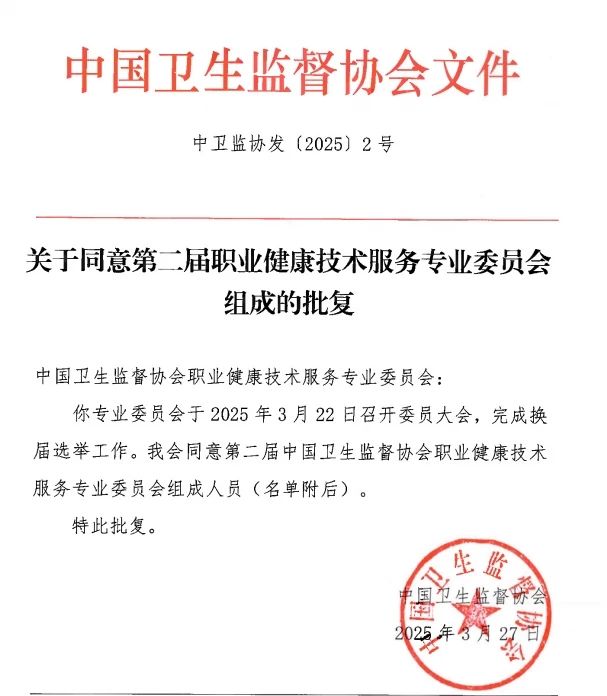 中国卫生监督协会文件

中卫监协发〔2025〕2号

关于同意第二届职业健康技术服务专业委员会组成的批复

中国卫生监督协会职业健康技术服务专业委员会：

你专业委员会于2025年3月22日召开委员大会，完成换届选举工作。我会同意第二届中国卫生监督协会职业健康技术服务专业委员会组成人员（名单附后）。

特此批复。

中国卫生监督协会

2025年3月27日

中国卫生监督协会